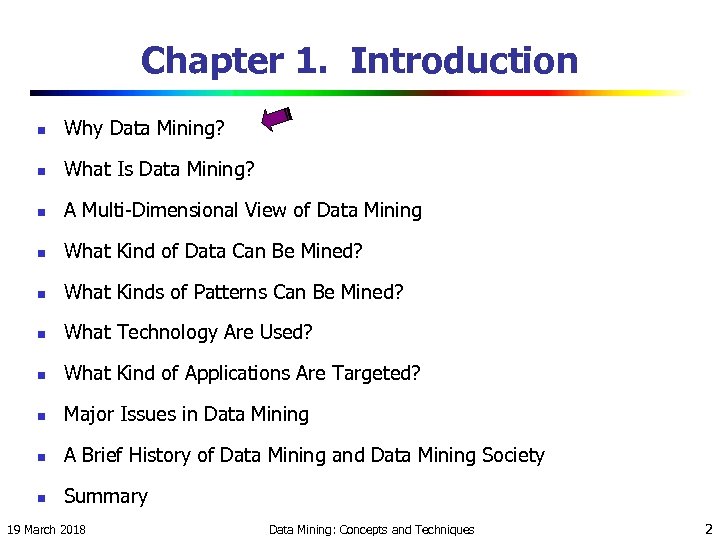 Chapter 1. Introduction

- Why Data Mining?
- What Is Data Mining?
- A Multi-Dimensional View of Data Mining
- What Kind of Data Can Be Mined?
- What Kinds of Patterns Can Be Mined?
- What Technology Are Used?
- What Kind of Applications Are Targeted?
- Major Issues in Data Mining
- A Brief History of Data Mining and Data Mining Society
- Summary

19 March 2018 Data Mining: Concepts and Techniques 2